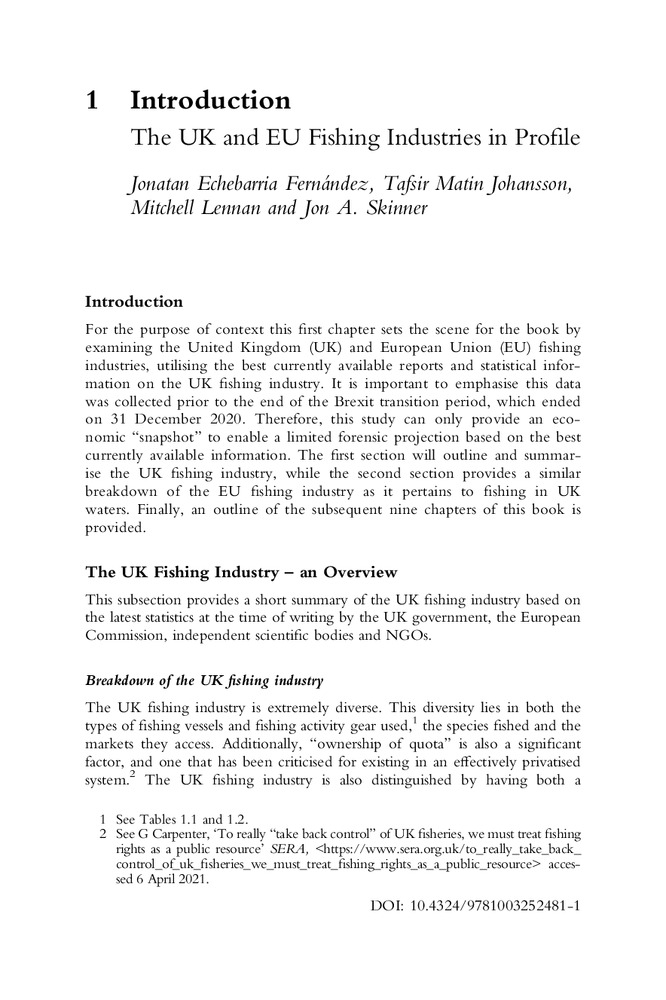 1 Introduction

The UK and EU Fishing Industries in Profile

Jonatan Echebarria Fernández, Tafsir Matin Johansson, Mitchell Lennan and Jon A. Skinner

Introduction

For the purpose of context this first chapter sets the scene for the book by examining the United Kingdom (UK) and European Union (EU) fishing industries, utilising the best currently available reports and statistical information on the UK fishing industry. It is important to emphasise this data was collected prior to the end of the Brexit transition period, which ended on 31 December 2020. Therefore, this study can only provide an economic "snapshot" to enable a limited forensic projection based on the best currently available information. The first section will outline and summarise the UK fishing industry, while the second section provides a similar breakdown of the EU fishing industry as it pertains to fishing in UK waters. Finally, an outline of the subsequent nine chapters of this book is provided.

The UK Fishing Industry – an Overview

This subsection provides a short summary of the UK fishing industry based on the latest statistics at the time of writing by the UK government, the European Commission, independent scientific bodies and NGOs.

Breakdown of the UK fishing industry

The UK fishing industry is extremely diverse. This diversity lies in both the types of fishing vessels and fishing activity gear used,$^1$ the species fished and the markets they access. Additionally, "ownership of quota" is also a significant factor, and one that has been criticised for existing in an effectively privatised system.$^2$ The UK fishing industry is also distinguished by having both a

1 See Tables 1.1 and 1.2.
2 See G Carpenter, 'To really "take back control" of UK fisheries, we must treat fishing rights as a public resource' SERA, <https://www.sera.org.uk/to_really_take_back_control_of_uk_fisheries_we_must_treat_fishing_rights_as_a_public_resource> accessed 6 April 2021.

DOI: 10.4324/9781003252481-1